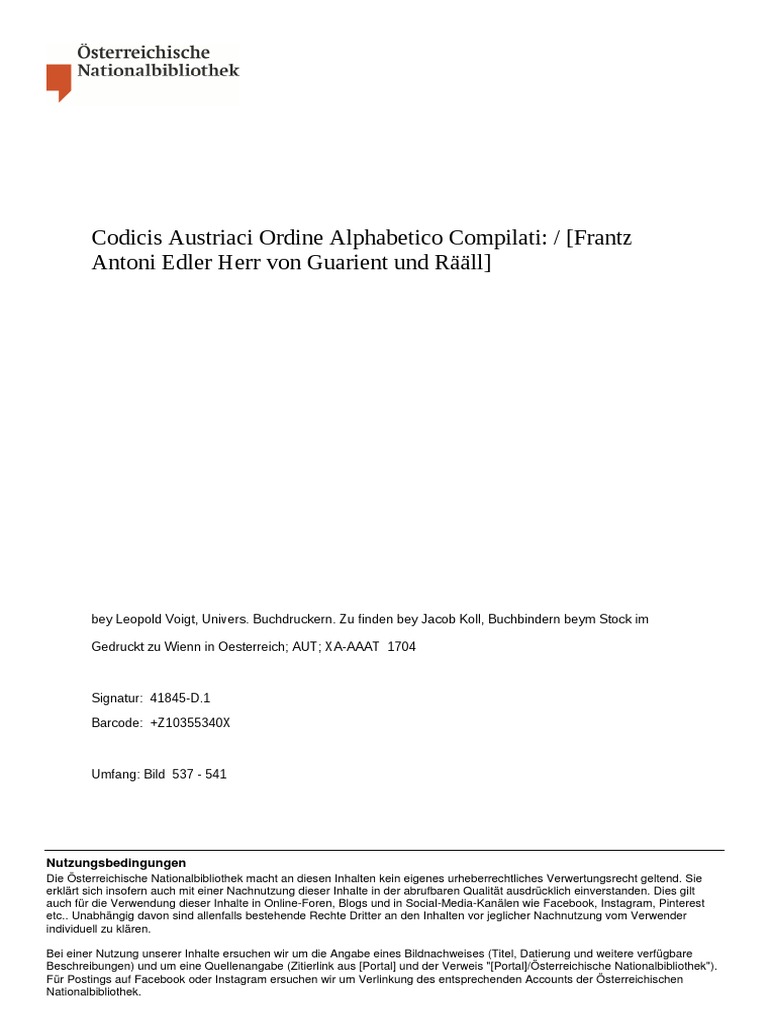 Österreichische
Nationalbibliothek

Codicis Austriaci Ordine Alphabetico Compilati: / [Frantz Antoni Edler Herr von Guarient und Rääll]

bey Leopold Voigt, Univers. Buchdruckern. Zu finden bey Jacob Koll, Buchbindern beym Stock im

Gedruckt zu Wienn in Oesterreich; AUT; XA-AAAT 1704

Signatur: 41845-D.1

Barcode: +Z10355340X

Umfang: Bild 537 - 541

Nutzungsbedingungen

Die Österreichische Nationalbibliothek macht an diesen Inhalten kein eigenes urheberrechtliches Verwertungsrecht geltend. Sie erklärt sich insofern auch mit einer Nachnutzung dieser Inhalte in der abrufbaren Qualität ausdrücklich einverstanden. Dies gilt auch für die Verwendung dieser Inhalte in Online-Foren, Blogs und in Social-Media-Kanälen wie Facebook, Instagram, Pinterest etc.. Unabhängig davon sind allenfalls bestehende Rechte Dritter an den Inhalten vor jeglicher Nachnutzung vom Verwender individuell zu klären.

Bei einer Nutzung unserer Inhalte ersuchen wir um die Angabe eines Bildnachweises (Titel, Datierung und weitere verfügbare Beschreibungen) und um eine Quellenangabe (Zitierlink aus [Portal] und der Verweis "[Portal]/Österreichische Nationalbibliothek"). Für Postings auf Facebook oder Instagram ersuchen wir um Verlinkung des entsprechenden Accounts der Österreichischen Nationalbibliothek.